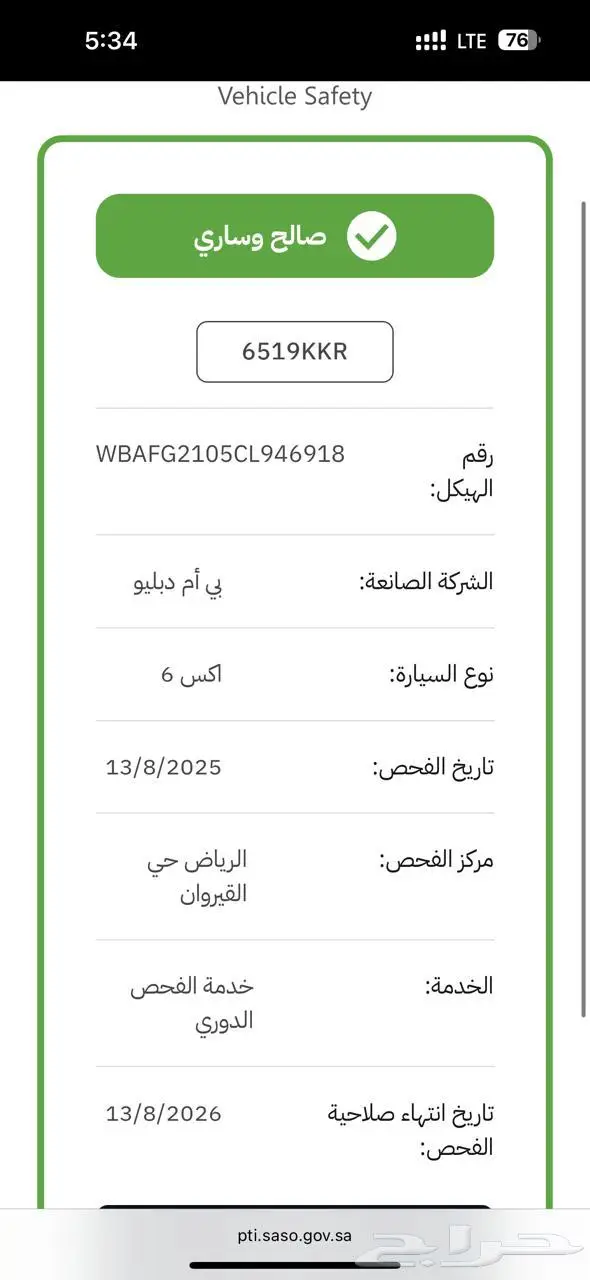 5:34 LTE 76

Vehicle Safety

صالح وساري

6519KKR

رقم الهيكل: WBAFG2105CL946918

الشركة الصانعة: بي أم دبليو

نوع السيارة: اكس 6

تاريخ الفحص: 13/8/2025

مركز الفحص: الرياض حي القيروان

الخدمة: خدمة الفحص الدوري

تاريخ انتهاء صلاحية الفحص: 13/8/2026

pti.saso.gov.sa

حراج